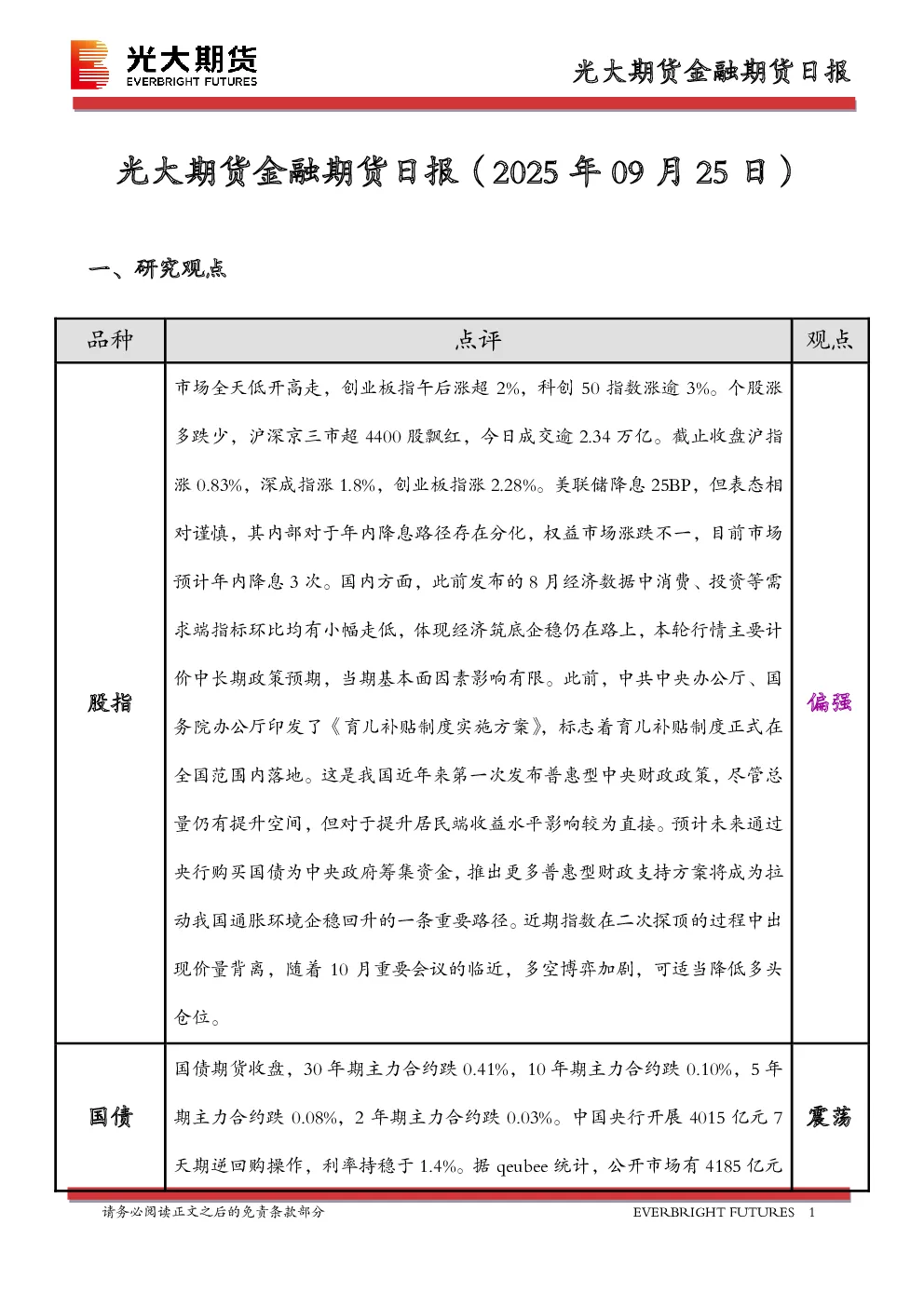 光大期货
EVERBRIGHT FUTURES

光大期货金融期货日报

光大期货金融期货日报（2025 年 09 月 25 日）

一、研究观点

| 品种 | 点评 | 观点 |
|---|---|---|
| 股指 | 市场全天低开高走，创业板指午后涨超 2%，科创 50 指数涨逾 3%。个股涨多跌少，沪深京三市超 4400 股飘红，今日成交逾 2.34 万亿。截止收盘沪指涨 0.83%，深成指涨 1.8%，创业板指涨 2.28%。美联储降息 25BP，但表态相对谨慎，其内部对于年内降息路径存在分化，权益市场涨跌不一，目前市场预计年内降息 3 次。国内方面，此前发布的 8 月经济数据中消费、投资等需求端指标环比均有小幅走低，体现经济筑底企稳仍在路上，本轮行情主要计价中长期政策预期，当期基本面因素影响有限。此前，中共中央办公厅、国务院办公厅印发了《育儿补贴制度实施方案》，标志着育儿补贴制度正式在全国范围内落地。这是我国近年来第一次发布普惠型中央财政政策，尽管总量仍有提升空间，但对于提升居民端收益水平影响较为直接。预计未来通过央行购买国债为中央政府筹集资金，推出更多普惠型财政支持方案将成为拉动我国通胀环境企稳回升的一条重要路径。近期指数在二次探顶的过程中出现价量背离，随着 10 月重要会议的临近，多空博弈加剧，可适当降低多头仓位。 | 偏强 |
| 国债 | 国债期货收盘，30 年期主力合约跌 0.41%，10 年期主力合约跌 0.10%，5 年期主力合约跌 0.08%，2 年期主力合约跌 0.03%。中国央行开展 4015 亿元 7 天期逆回购操作，利率持稳于 1.4%。据 qeubee 统计，公开市场有 4185 亿元 | 震荡 |

请务必阅读正文之后的免责条款部分
EVERBRIGHT FUTURES 1